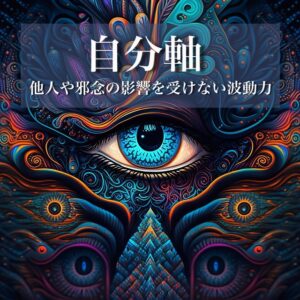 自分軸

他人や邪念の影響を受けない波動力